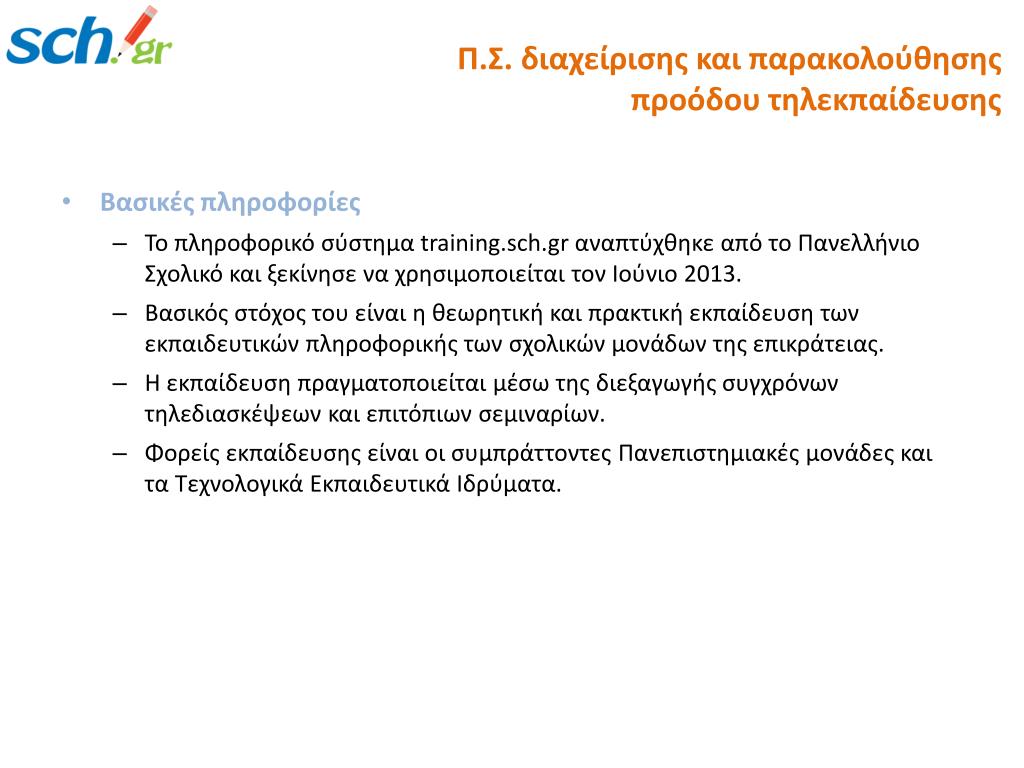 sch.gr

Π.Σ. διαχείρισης και παρακολούθησης προόδου τηλεκπαίδευσης

• Βασικές πληροφορίες
– Το πληροφορικό σύστημα training.sch.gr αναπτύχθηκε από το Πανελλήνιο Σχολικό και ξεκίνησε να χρησιμοποιείται τον Ιούνιο 2013.
– Βασικός στόχος του είναι η θεωρητική και πρακτική εκπαίδευση των εκπαιδευτικών πληροφορικής των σχολικών μονάδων της επικράτειας.
– Η εκπαίδευση πραγματοποιείται μέσω της διεξαγωγής συγχρόνων τηλεδιασκέψεων και επιτόπιων σεμιναρίων.
– Φορείς εκπαίδευσης είναι οι συμπράττοντες Πανεπιστημιακές μονάδες και τα Τεχνολογικά Εκπαιδευτικά Ιδρύματα.